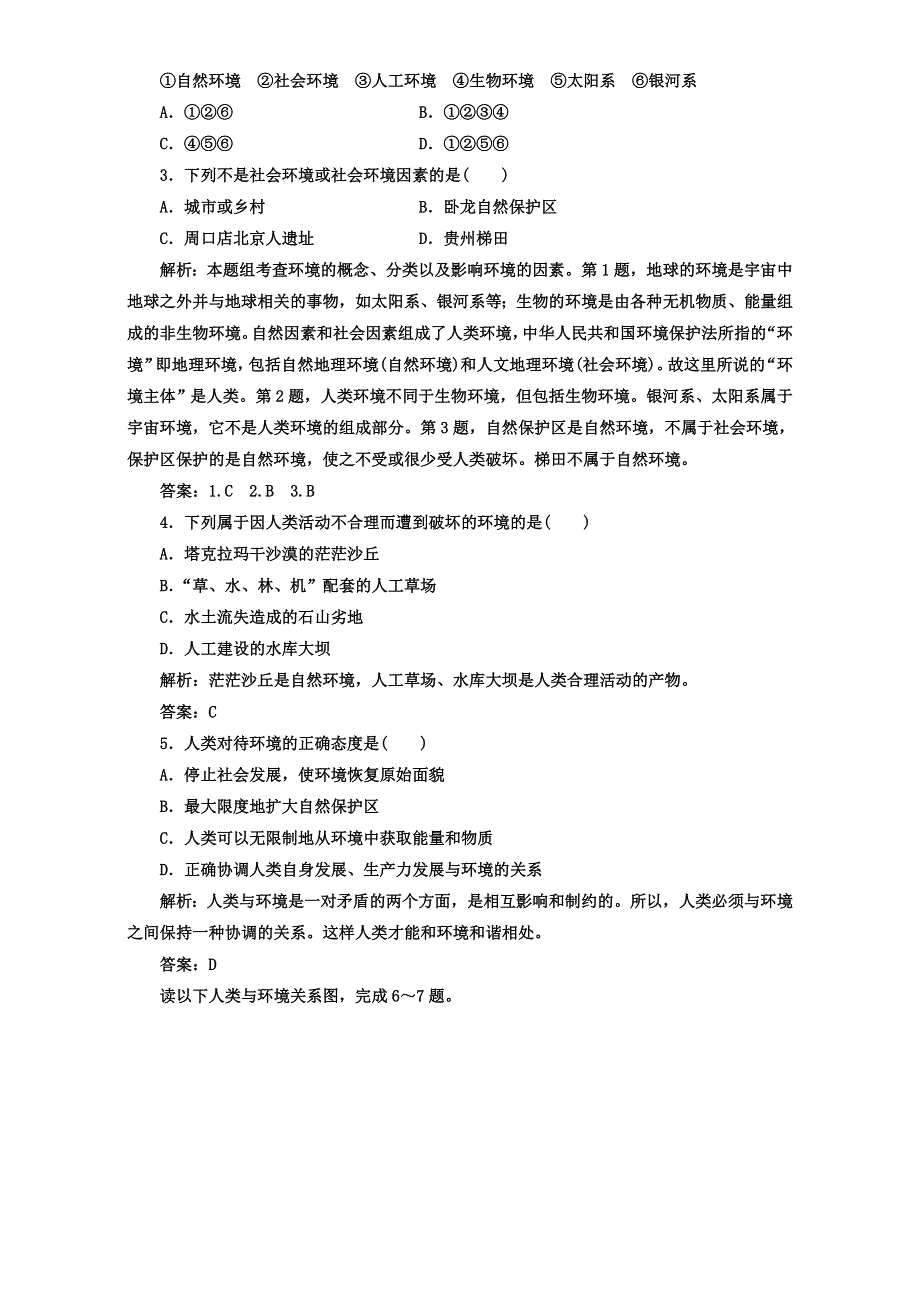 ①自然环境　②社会环境　③人工环境　④生物环境　⑤太阳系　⑥银河系

A．①②⑥　　　　B．①②③④

C．④⑤⑥　　　　D．①②⑤⑥

3．下列不是社会环境或社会环境因素的是(　　)

A．城市或乡村　　　　B．卧龙自然保护区

C．周口店北京人遗址　　　　D．贵州梯田

解析：本题组考查环境的概念、分类以及影响环境的因素。第1题，地球的环境是宇宙中地球之外并与地球相关的事物，如太阳系、银河系等；生物的环境是由各种无机物质、能量组成的非生物环境。自然因素和社会因素组成了人类环境，中华人民共和国环境保护法所指的“环境”即地理环境，包括自然地理环境(自然环境)和人文地理环境(社会环境)。故这里所说的“环境主体”是人类。第2题，人类环境不同于生物环境，但包括生物环境。银河系、太阳系属于宇宙环境，它不是人类环境的组成部分。第3题，自然保护区是自然环境，不属于社会环境，保护区保护的是自然环境，使之不受或很少受人类破坏。梯田不属于自然环境。

答案：1.C　2.B　3.B

4．下列属于因人类活动不合理而遭到破坏的环境的是(　　)

A．塔克拉玛干沙漠的茫茫沙丘

B．“草、水、林、机”配套的人工草场

C．水土流失造成的石山劣地

D．人工建设的水库大坝

解析：茫茫沙丘是自然环境，人工草场、水库大坝是人类合理活动的产物。

答案：C

5．人类对待环境的正确态度是(　　)

A．停止社会发展，使环境恢复原始面貌

B．最大限度地扩大自然保护区

C．人类可以无限制地从环境中获取能量和物质

D．正确协调人类自身发展、生产力发展与环境的关系

解析：人类与环境是一对矛盾的两个方面，是相互影响和制约的。所以，人类必须与环境之间保持一种协调的关系。这样人类才能和环境和谐相处。

答案：D

读以下人类与环境关系图，完成6～7题。